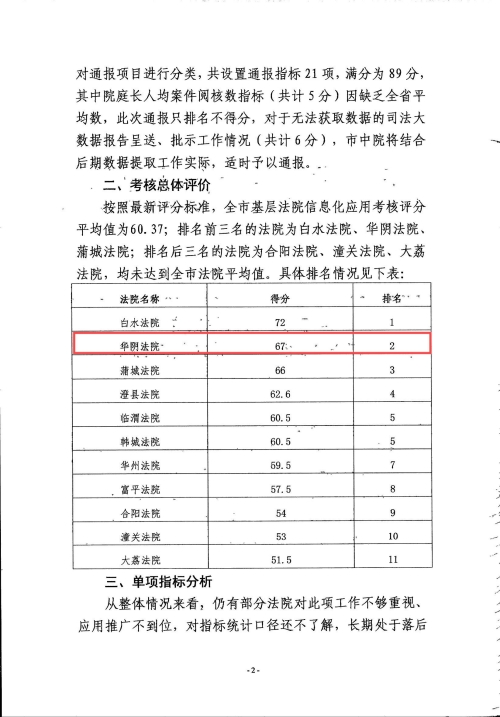 对通报项目进行分类，共设置通报指标 21 项，满分为 89 分，其中院庭长人均案件阅核数指标（共计 5 分）因缺乏全省平均数，此次通报只排名不得分，对于无法获取数据的司法大数据报告呈送、批示工作情况（共计 6 分），市中院将结合后期数据提取工作实际，适时予以通报。

二、考核总体评价

按照最新评分标准，全市基层法院信息化应用考核评分平均值为60.37；排名前三名的法院为白水法院、华阴法院、蒲城法院；排名后三名的法院为合阳法院、潼关法院、大荔法院，均未达到全市法院平均值。具体排名情况见下表：

| 法院名称 | 得分 | 排名 |
|---|---|---|
| 白水法院 | 72 | 1 |
| 华阴法院 | 67 | 2 |
| 蒲城法院 | 66 | 3 |
| 澄县法院 | 62.6 | 4 |
| 临渭法院 | 60.5 | 5 |
| 韩城法院 | 60.5 | 5 |
| 华州法院 | 59.5 | 7 |
| 富平法院 | 57.5 | 8 |
| 合阳法院 | 54 | 9 |
| 潼关法院 | 53 | 10 |
| 大荔法院 | 51.5 | 11 |

三、单项指标分析

从整体情况来看，仍有部分法院对此项工作不够重视、应用推广不到位，对指标统计口径还不了解，长期处于落后

-2-